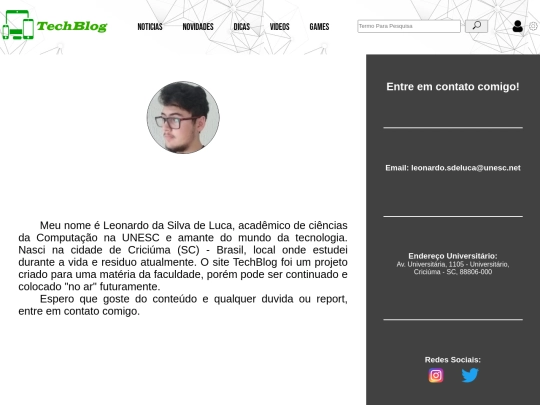 TechBlog

NOTICIAS NOVIDADES DICAS VIDEOS GAMES

Termo Para Pesquisa

Meu nome é Leonardo da Silva de Luca, acadêmico de ciências da Computação na UNESC e amante do mundo da tecnologia. Nasci na cidade de Criciúma (SC) - Brasil, local onde estudei durante a vida e residuo atualmente. O site TechBlog foi um projeto criado para uma matéria da faculdade, porém pode ser continuado e colocado "no ar" futuramente.

Espero que goste do conteúdo e qualquer duvida ou report, entre em contato comigo.

Entre em contato comigo!

Email: leonardo.sdeluca@unesc.net

Endereço Universitário:
Av. Universitária, 1105 - Universitário, Criciúma - SC, 88806-000

Redes Sociais: